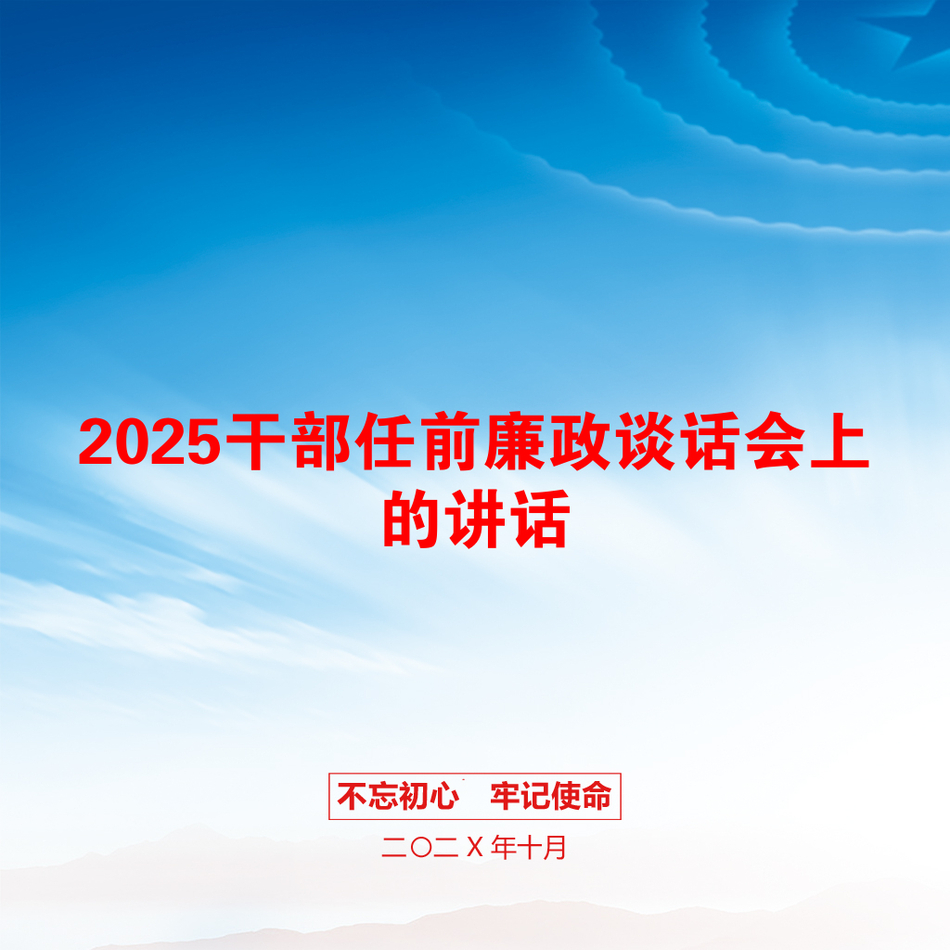 2025干部任前廉政谈话会上的讲话

不忘初心　牢记使命

二〇二X年十月